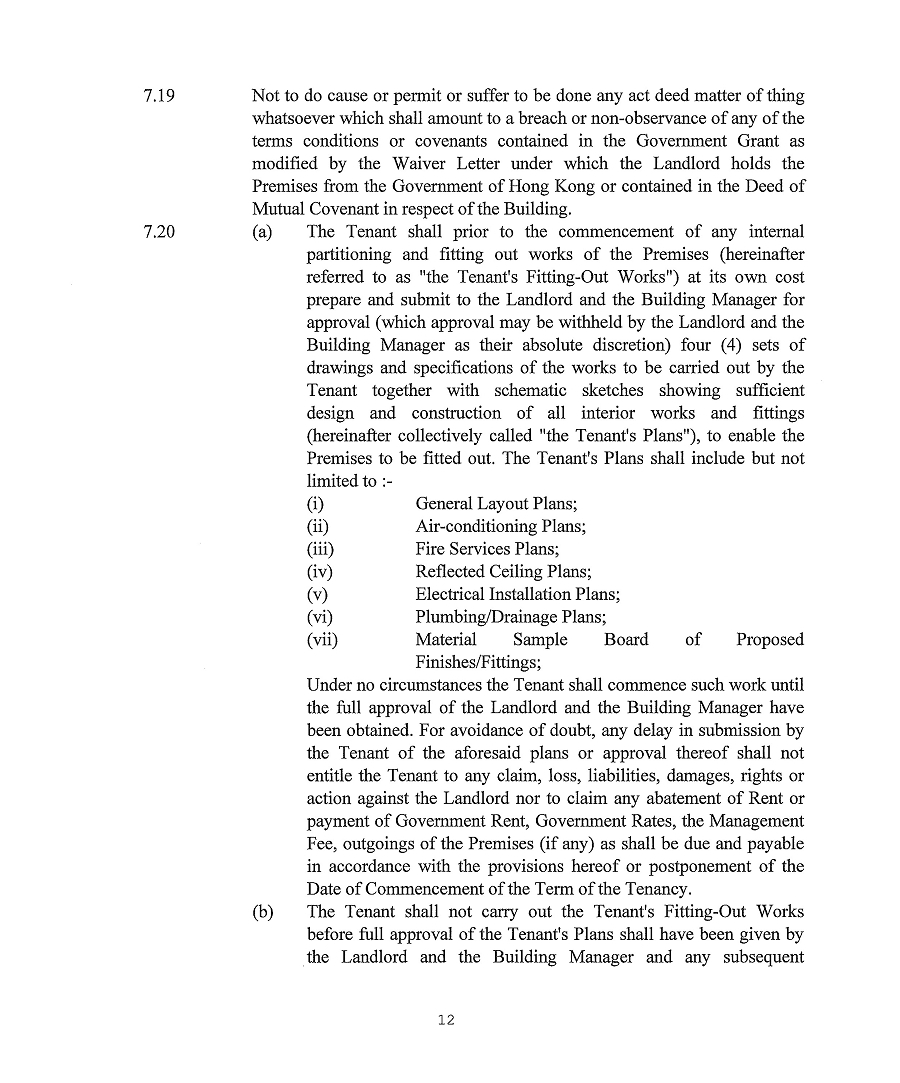 7.19 Not to do cause or permit or suffer to be done any act deed matter of thing whatsoever which shall amount to a breach or non-observance of any of the terms conditions or covenants contained in the Government Grant as modified by the Waiver Letter under which the Landlord holds the Premises from the Government of Hong Kong or contained in the Deed of Mutual Covenant in respect of the Building.

7.20 (a) The Tenant shall prior to the commencement of any internal partitioning and fitting out works of the Premises (hereinafter referred to as "the Tenant's Fitting-Out Works") at its own cost prepare and submit to the Landlord and the Building Manager for approval (which approval may be withheld by the Landlord and the Building Manager as their absolute discretion) four (4) sets of drawings and specifications of the works to be carried out by the Tenant together with schematic sketches showing sufficient design and construction of all interior works and fittings (hereinafter collectively called "the Tenant's Plans"), to enable the Premises to be fitted out. The Tenant's Plans shall include but not limited to :-

(i) General Layout Plans;
(ii) Air-conditioning Plans;
(iii) Fire Services Plans;
(iv) Reflected Ceiling Plans;
(v) Electrical Installation Plans;
(vi) Plumbing/Drainage Plans;
(vii) Material Sample Board of Proposed Finishes/Fittings;

Under no circumstances the Tenant shall commence such work until the full approval of the Landlord and the Building Manager have been obtained. For avoidance of doubt, any delay in submission by the Tenant of the aforesaid plans or approval thereof shall not entitle the Tenant to any claim, loss, liabilities, damages, rights or action against the Landlord nor to claim any abatement of Rent or payment of Government Rent, Government Rates, the Management Fee, outgoings of the Premises (if any) as shall be due and payable in accordance with the provisions hereof or postponement of the Date of Commencement of the Term of the Tenancy.

(b) The Tenant shall not carry out the Tenant's Fitting-Out Works before full approval of the Tenant's Plans shall have been given by the Landlord and the Building Manager and any subsequent

12